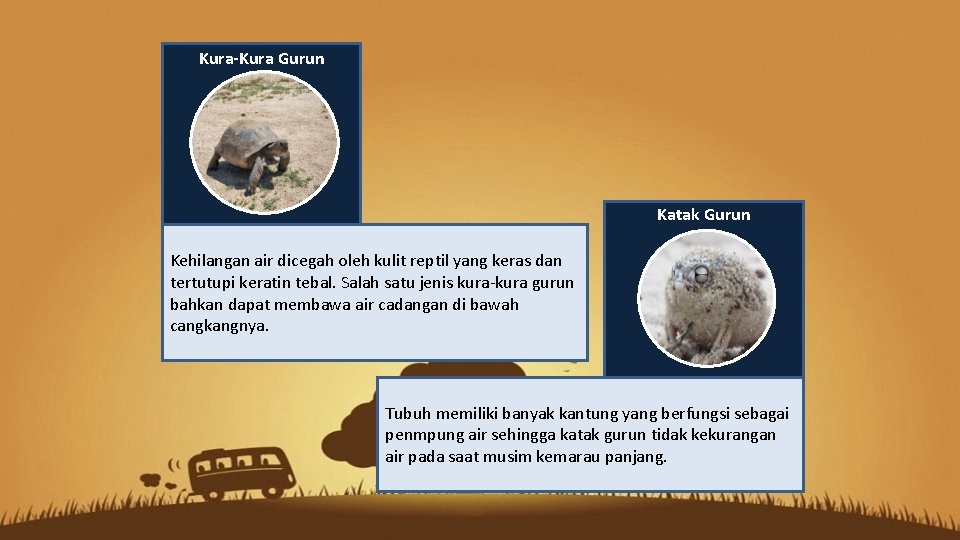 Kura-Kura Gurun

Kehilangan air dicegah oleh kulit reptil yang keras dan tertutupi keratin tebal. Salah satu jenis kura-kura gurun bahkan dapat membawa air cadangan di bawah cangkangnya.

Katak Gurun

Tubuh memiliki banyak kantung yang berfungsi sebagai penmpung air sehingga katak gurun tidak kekurangan air pada saat musim kemarau panjang.